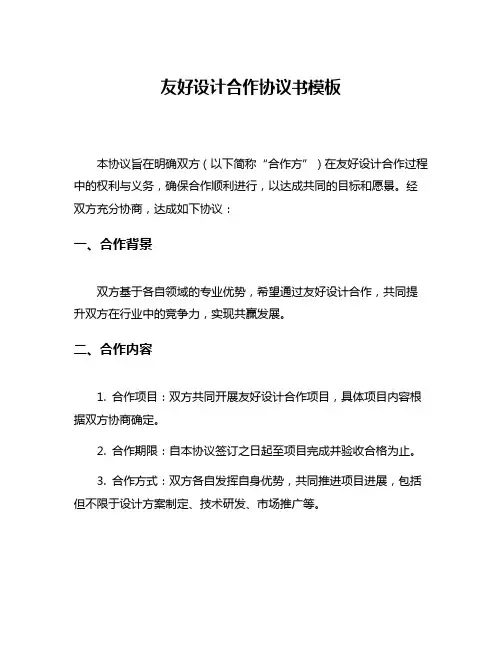 友好设计合作协议书模板

本协议旨在明确双方（以下简称“合作方”）在友好设计合作过程中的权利与义务，确保合作顺利进行，以达成共同的目标和愿景。经双方充分协商，达成如下协议：

一、合作背景

双方基于各自领域的专业优势，希望通过友好设计合作，共同提升双方在行业中的竞争力，实现共赢发展。

二、合作内容

1. 合作项目：双方共同开展友好设计合作项目，具体项目内容根据双方协商确定。

2. 合作期限：自本协议签订之日起至项目完成并验收合格为止。

3. 合作方式：双方各自发挥自身优势，共同推进项目进展，包括但不限于设计方案制定、技术研发、市场推广等。